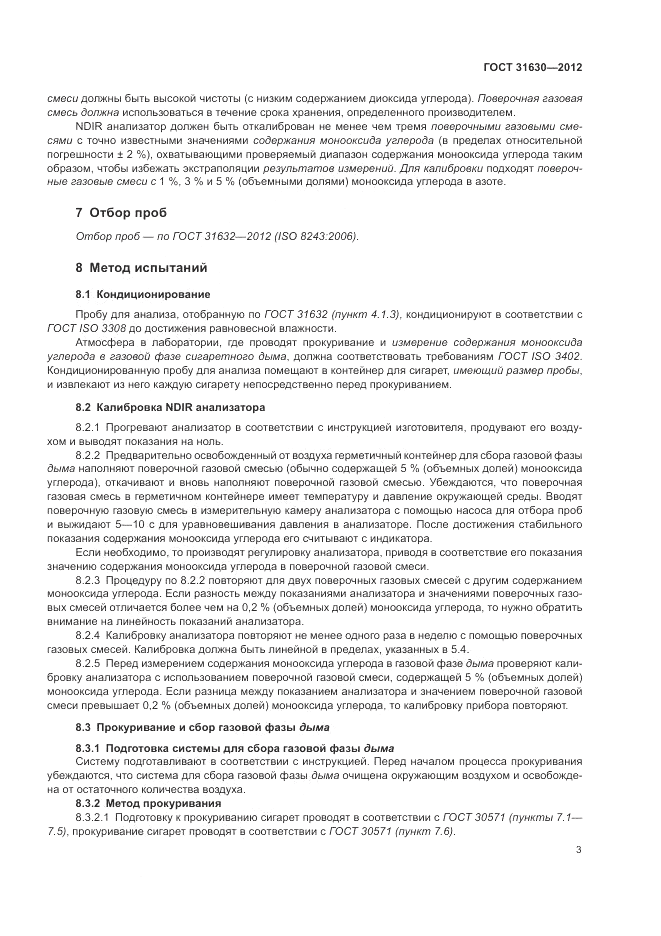 ГОСТ 31630—2012

смеси должны быть высокой чистоты (с низким содержанием диоксида углерода). Поверочная газовая смесь должна использоваться в течение срока хранения, определенного производителем.

NDIR анализатор должен быть откалиброван не менее чем тремя поверочными газовыми смесями с точно известными значениями содержания монооксида углерода (в пределах относительной погрешности ± 2 %), охватывающими проверяемый диапазон содержания монооксида углерода таким образом, чтобы избежать экстраполяции результатов измерений. Для калибровки подходят поверочные газовые смеси с 1 %, 3 % и 5 % (объемными долями) монооксида углерода в азоте.

7 Отбор проб

Отбор проб — по ГОСТ 31632—2012 (ISO 8243:2006).

8 Метод испытаний

8.1 Кондиционирование

Пробу для анализа, отобранную по ГОСТ 31632 (пункт 4.1.3), кондиционируют в соответствии с ГОСТ ISO 3308 до достижения равновесной влажности.

Атмосфера в лаборатории, где проводят прокуривание и измерение содержания монооксида углерода в газовой фазе сигаретного дыма, должна соответствовать требованиям ГОСТ ISO 3402. Кондиционированную пробу для анализа помещают в контейнер для сигарет, имеющий размер пробы, и извлекают из него каждую сигарету непосредственно перед прокуриванием.

8.2 Калибровка NDIR анализатора

8.2.1 Прогревают анализатор в соответствии с инструкцией изготовителя, продувают его воздухом и выводят показания на ноль.

8.2.2 Предварительно освобожденный от воздуха герметичный контейнер для сбора газовой фазы дыма наполняют поверочной газовой смесью (обычно содержащей 5 % (объемных долей) монооксида углерода), откачивают и вновь наполняют поверочной газовой смесью. Убеждаются, что поверочная газовая смесь в герметичном контейнере имеет температуру и давление окружающей среды. Вводят поверочную газовую смесь в измерительную камеру анализатора с помощью насоса для отбора проб и выжидают 5—10 с для уравновешивания давления в анализаторе. После достижения стабильного показания содержания монооксида углерода его считывают с индикатора.

Если необходимо, то производят регулировку анализатора, приводя в соответствие его показания значению содержания монооксида углерода в поверочной газовой смеси.

8.2.3 Процедуру по 8.2.2 повторяют для двух поверочных газовых смесей с другим содержанием монооксида углерода. Если разность между показаниями анализатора и значениями поверочных газовых смесей отличается более чем на 0,2 % (объемных долей) монооксида углерода, то нужно обратить внимание на линейность показаний анализатора.

8.2.4 Калибровку анализатора повторяют не менее одного раза в неделю с помощью поверочных газовых смесей. Калибровка должна быть линейной в пределах, указанных в 5.4.

8.2.5 Перед измерением содержания монооксида углерода в газовой фазе дыма проверяют калибровку анализатора с использованием поверочной газовой смеси, содержащей 5 % (объемных долей) монооксида углерода. Если разница между показанием анализатора и значением поверочной газовой смеси превышает 0,2 % (объемных долей) монооксида углерода, то калибровку прибора повторяют.

8.3 Прокуривание и сбор газовой фазы дыма

8.3.1 Подготовка системы для сбора газовой фазы дыма

Систему подготавливают в соответствии с инструкцией. Перед началом процесса прокуривания убеждаются, что система для сбора газовой фазы дыма очищена окружающим воздухом и освобождена от остаточного количества воздуха.

8.3.2 Метод прокуривания

8.3.2.1 Подготовку к прокуриванию сигарет проводят в соответствии с ГОСТ 30571 (пункты 7.1—7.5), прокуривание сигарет проводят в соответствии с ГОСТ 30571 (пункт 7.6).

3